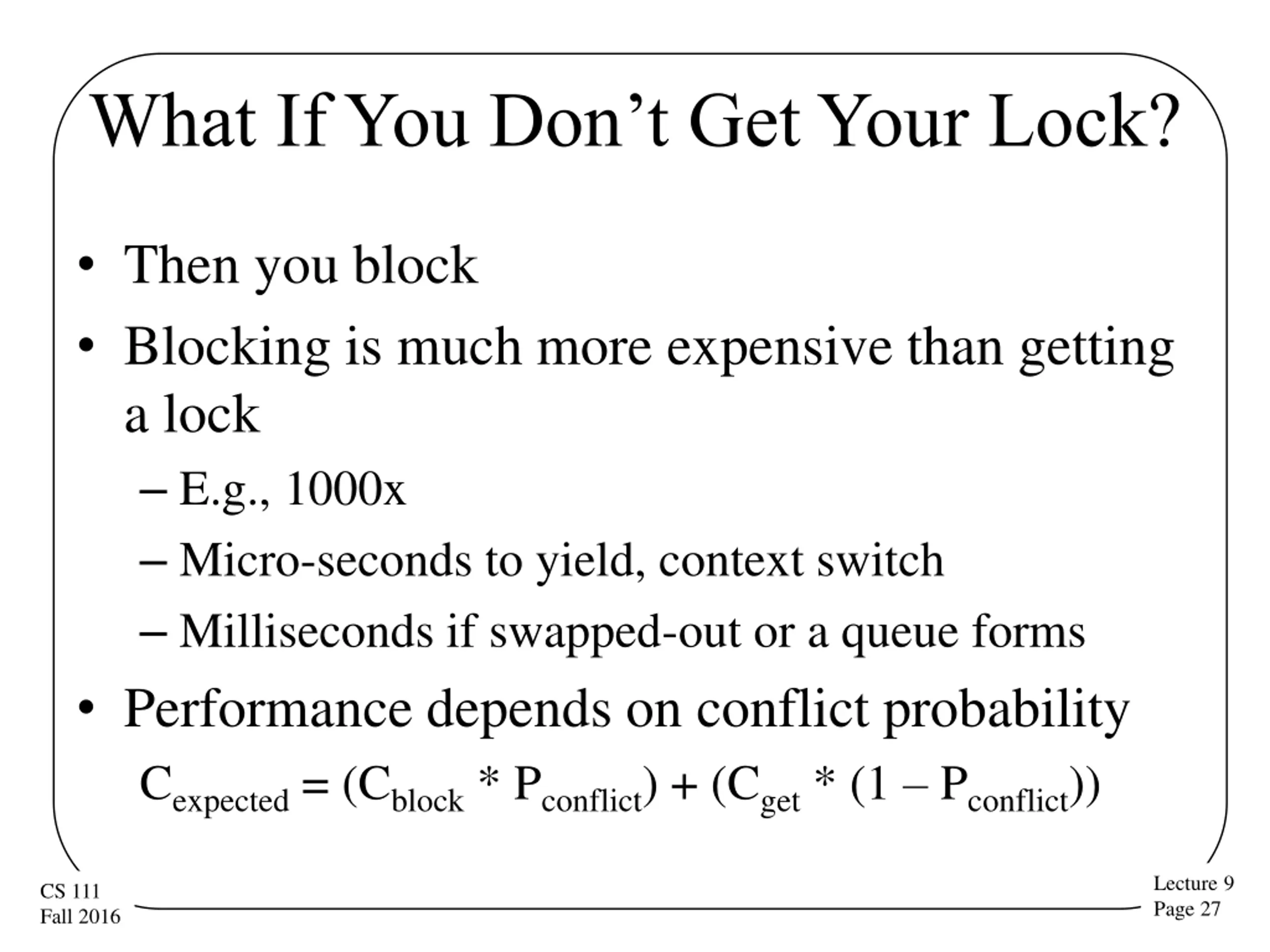 What If You Don’t Get Your Lock?

• Then you block

• Blocking is much more expensive than getting a lock

– E.g., 1000x

– Micro-seconds to yield, context switch

– Milliseconds if swapped-out or a queue forms

• Performance depends on conflict probability

$C_{expected} = (C_{block} * P_{conflict}) + (C_{get} * (1 – P_{conflict}))$

CS 111
Fall 2016

Lecture 9
Page 27